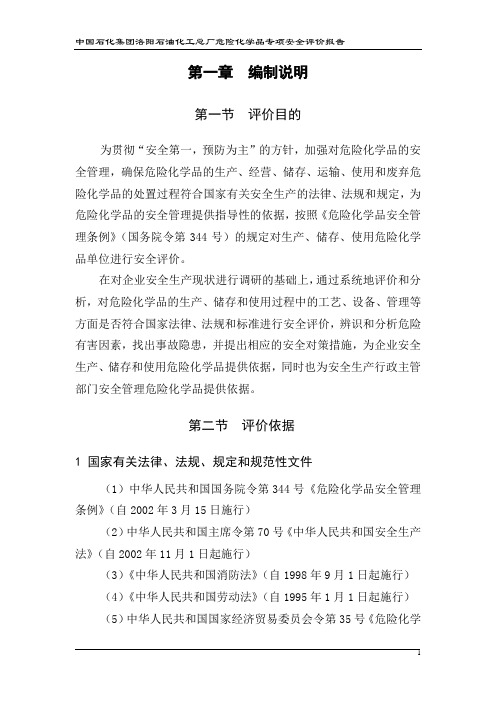 中国石化集团洛阳石油化工总厂危险化学品专项安全评价报告

第一章 编制说明

第一节 评价目的

为贯彻“安全第一，预防为主”的方针，加强对危险化学品的安全管理，确保危险化学品的生产、经营、储存、运输、使用和废弃危险化学品的处置过程符合国家有关安全生产的法律、法规和规定，为危险化学品的安全管理提供指导性的依据，按照《危险化学品安全管理条例》（国务院令第 344 号）的规定对生产、储存、使用危险化学品单位进行安全评价。

在对企业安全生产现状进行调研的基础上，通过系统地评价和分析，对危险化学品的生产、储存和使用过程中的工艺、设备、管理等方面是否符合国家法律、法规和标准进行安全评价，辨识和分析危险有害因素，找出事故隐患，并提出相应的安全对策措施，为企业安全生产、储存和使用危险化学品提供依据，同时也为安全生产行政主管部门安全管理危险化学品提供依据。

第二节 评价依据

1 国家有关法律、法规、规定和规范性文件

（1）中华人民共和国国务院令第 344 号《危险化学品安全管理条例》（自 2002 年 3 月 15 日施行）

（2）中华人民共和国主席令第 70 号《中华人民共和国安全生产法》（自 2002 年 11 月 1 日起施行）

（3）《中华人民共和国消防法》（自 1998 年 9 月 1 日起施行）

（4）《中华人民共和国劳动法》（自 1995 年 1 月 1 日起施行）

（5）中华人民共和国国家经济贸易委员会令第 35 号《危险化学

1